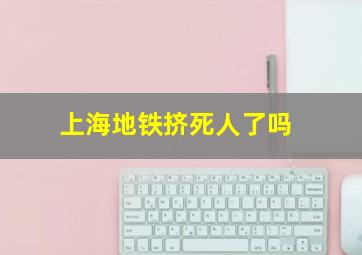 上海地铁挤死人了吗